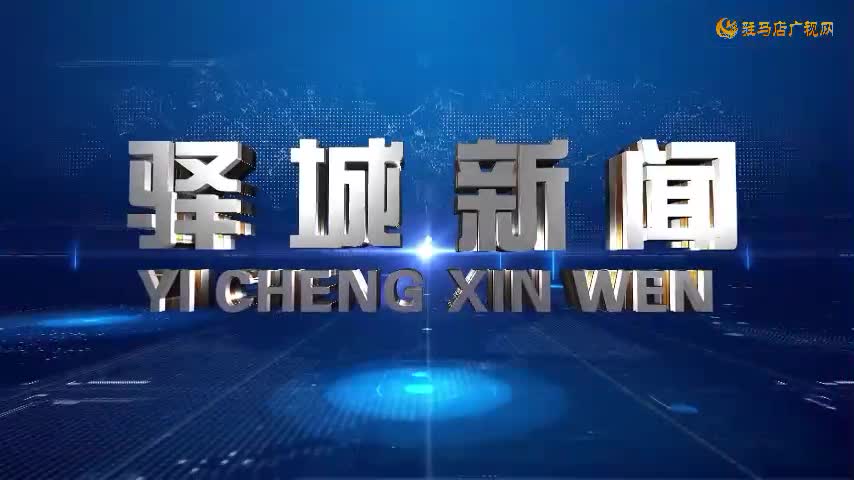 驻马店广视网

驿城新闻

YI CHENG XIN WEN